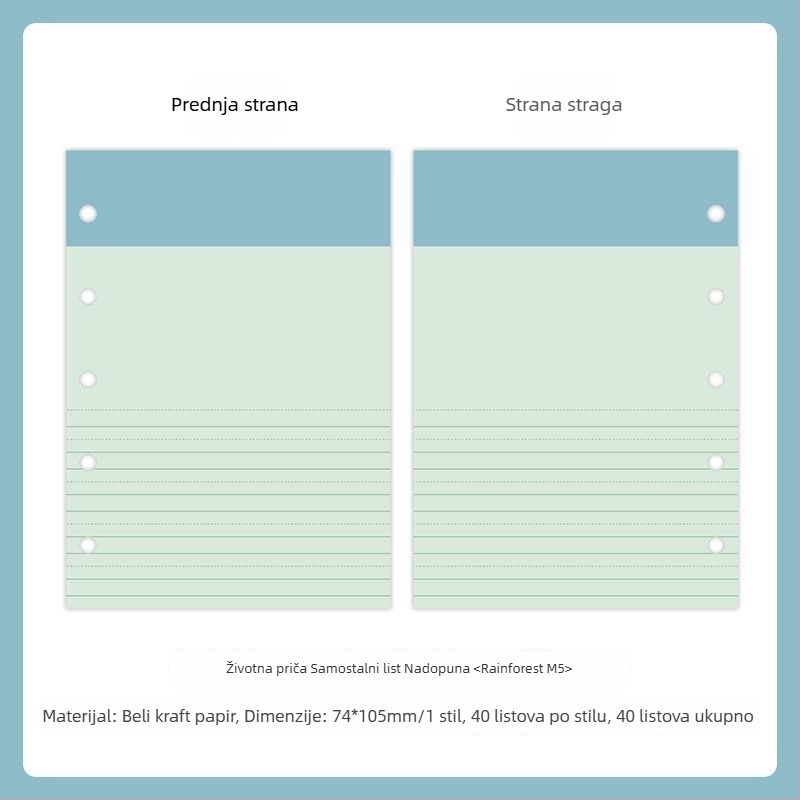 Prednja strana

Strana straga

Životna priča Samostalni list Nadopuna <Rainforest M5>

Materijal: Beli kraft papir, Dimenzije: 74*105mm/1 stil, 40 listova po stilu, 40 listova ukupno